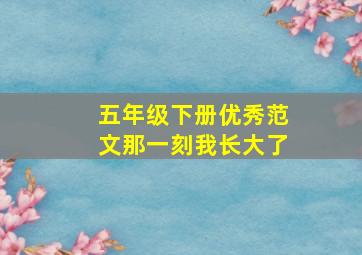 五年级下册优秀范文那一刻我长大了